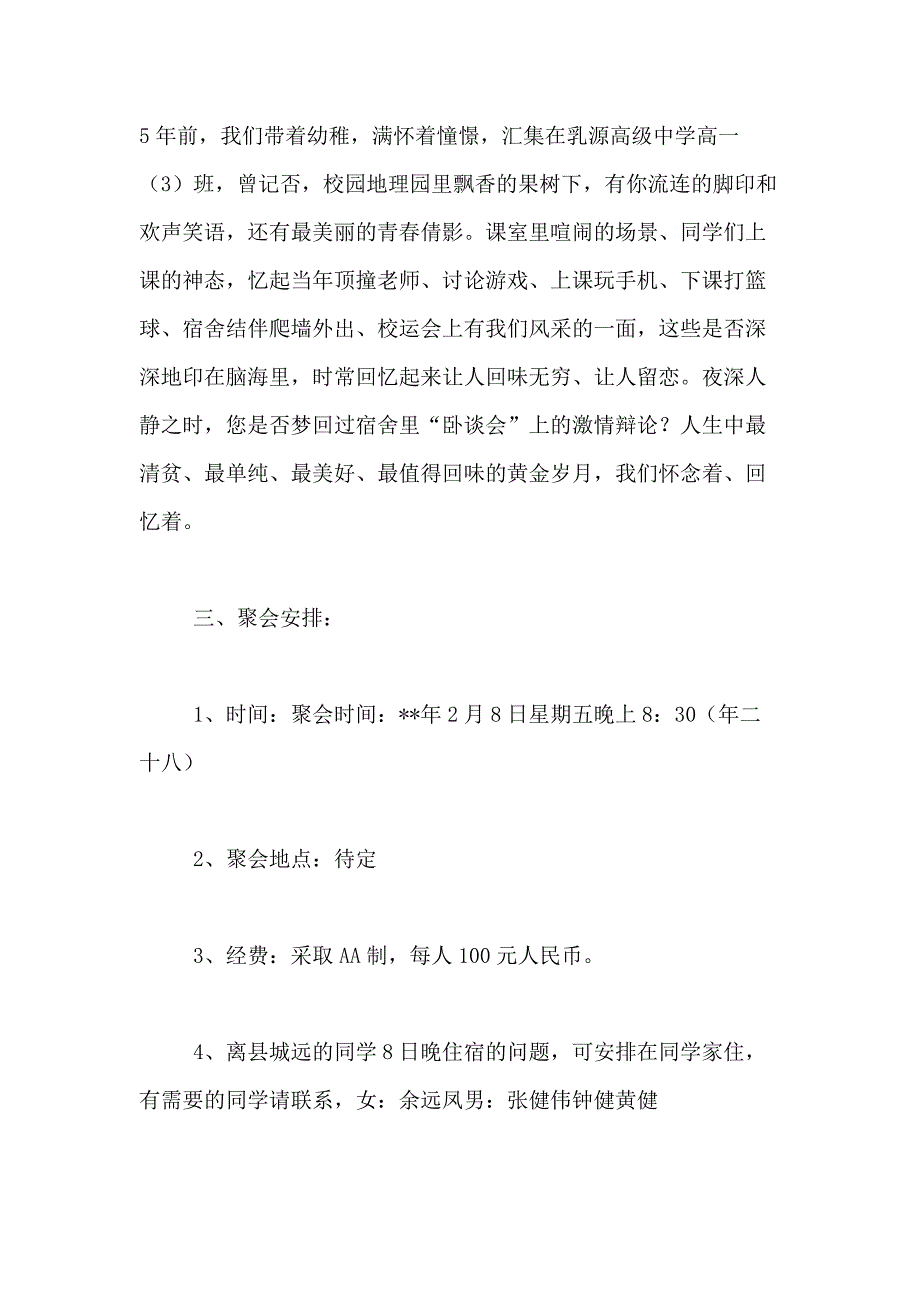 5年前，我们带着幼稚，满怀着憧憬，汇集在乳源高级中学高一（3）班，曾记否，校园地理园里飘香的果树下，有你流连的脚印和欢声笑语，还有最美丽的青春倩影。课室里喧闹的场景、同学们上课的神态，忆起当年顶撞老师、讨论游戏、上课玩手机、下课打篮球、宿舍结伴爬墙外出、校运会上有我们风采的一面，这些是否深深地印在脑海里，时常回忆起来让人回味无穷、让人留恋。夜深人静之时，您是否梦回过宿舍里“卧谈会”上的激情辩论？人生中最清贫、最单纯、最美好、最值得回味的黄金岁月，我们怀念着、回忆着。

三、聚会安排：

1、时间：聚会时间：**年2月8日星期五晚上8：30（年二十八）

2、聚会地点：待定

3、经费：采取AA制，每人100元人民币。

4、离县城远的同学8日晚住宿的问题，可安排在同学家住，有需要的同学请联系，女：余远凤男：张健伟钟健黄健